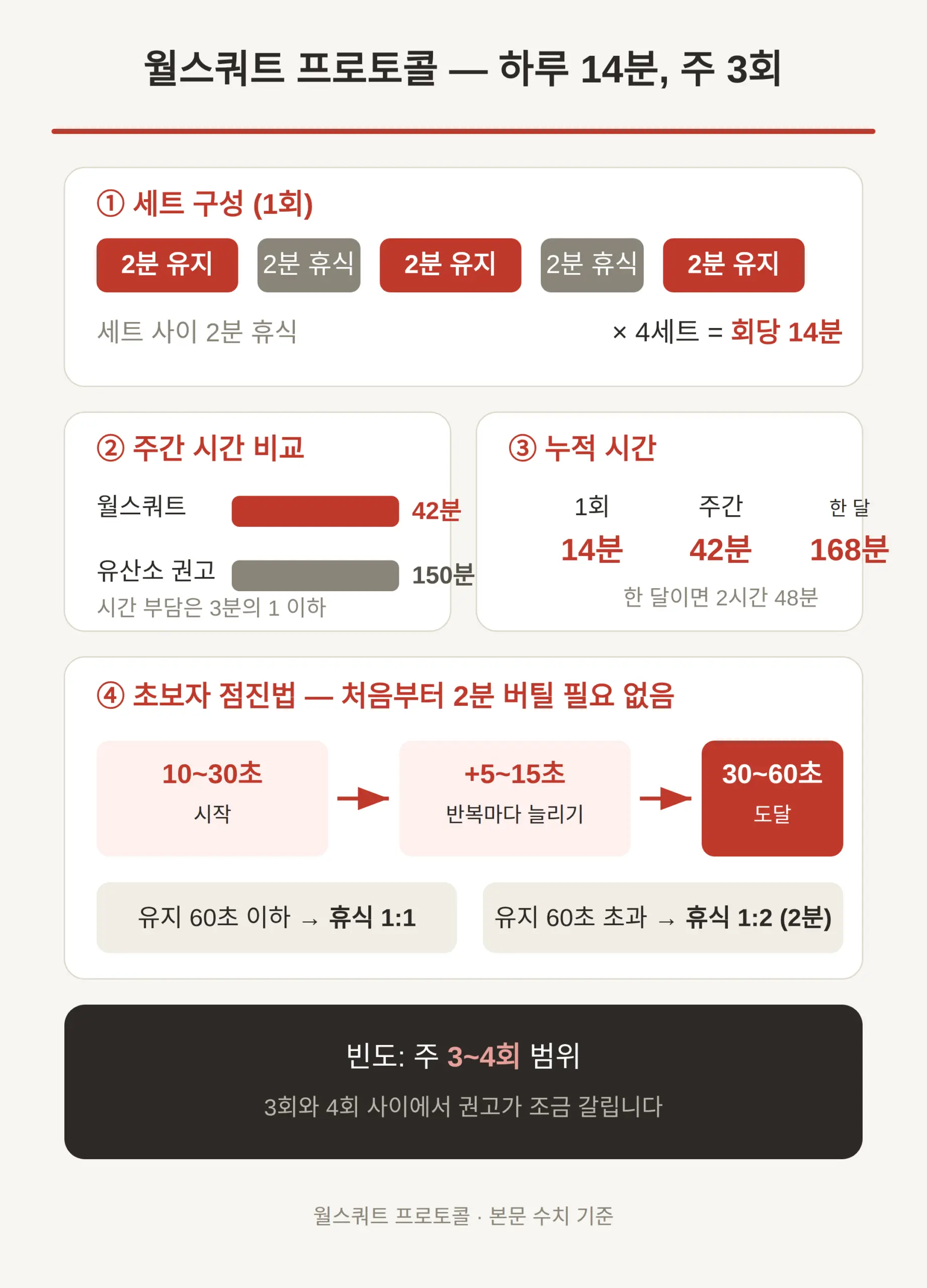 월스쿼트 프로토콜 — 하루 14분, 주 3회

① 세트 구성 (1회)

2분 유지 2분 휴식 2분 유지 2분 휴식 2분 유지

세트 사이 2분 휴식

× 4세트 = 회당 14분

② 주간 시간 비교

월스쿼트 42분

유산소 권고 150분

시간 부담은 3분의 1 이하

③ 누적 시간

| 1회 | 주간 | 한 달 |
|---|---|---|
| 14분 | 42분 | 168분 |

한 달이면 2시간 48분

④ 초보자 점진법 — 처음부터 2분 버틸 필요 없음

10~30초
시작

+5~15초
반복마다 늘리기

30~60초
도달

유지 60초 이하 → 휴식 1:1

유지 60초 초과 → 휴식 1:2 (2분)

빈도: 주 3~4회 범위

3회와 4회 사이에서 권고가 조금 갈립니다

월스쿼트 프로토콜 · 본문 수치 기준